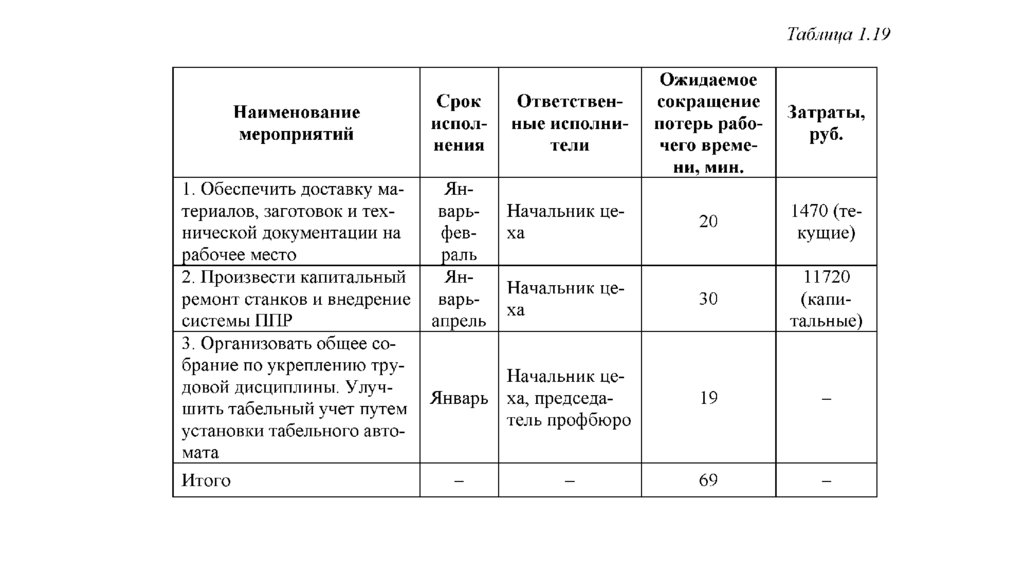 Таблица 1.19

| Наименование мероприятий | Срок исполнения | Ответственные исполнители | Ожидаемое сокращение потерь рабочего времени, мин. | Затраты, руб. |
|---|---|---|---|---|
| 1. Обеспечить доставку материалов, заготовок и технической документации на рабочее место | Январь-февраль | Начальник цеха | 20 | 1470 (текущие) |
| 2. Произвести капитальный ремонт станков и внедрение системы ППР | Январь-апрель | Начальник цеха | 30 | 11720 (капитальные) |
| 3. Организовать общее собрание по укреплению трудовой дисциплины. Улучшить табельный учет путем установки табельного автомата | Январь | Начальник цеха, председатель профбюро | 19 | – |
| Итого | – | – | 69 | – |